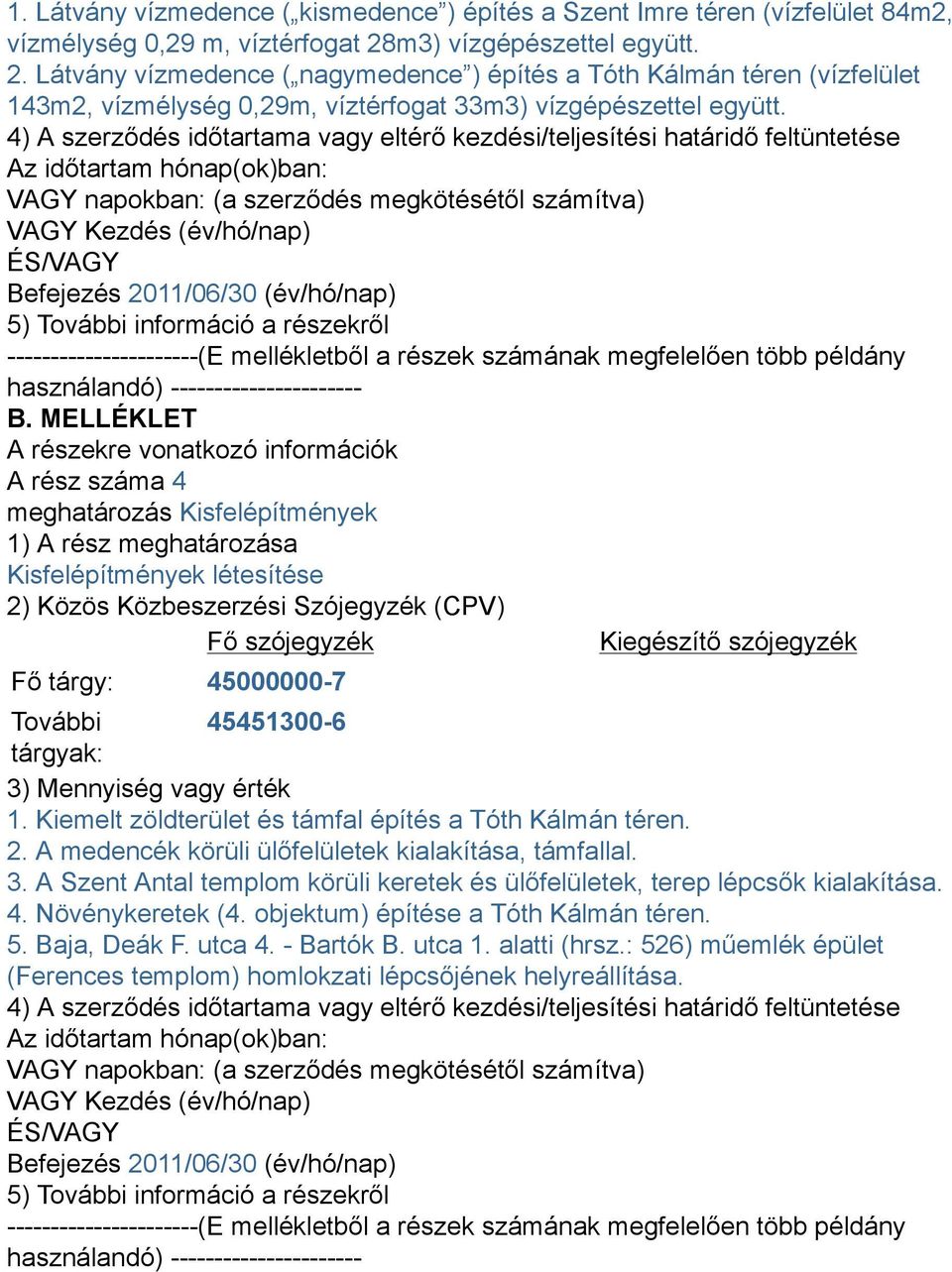 1. Látvány vízmedence („kismedence”) építés a Szent Imre téren (vízfelület 84m2, vízmélység 0,29 m, víztérfogat 28m3) vízgépészettel együtt.
2. Látvány vízmedence („nagymedence”) építés a Tóth Kálmán téren (vízfelület 143m2, vízmélység 0,29m, víztérfogat 33m3) vízgépészettel együtt.
4) A szerződés időtartama vagy eltérő kezdési/teljesítési határidő feltüntetése
Az időtartam hónap(ok)ban:
VAGY napokban: (a szerződés megkötésétől számítva)
VAGY Kezdés (év/hó/nap)
ÉS/VAGY
Befejezés 2011/06/30 (év/hó/nap)
5) További információ a részekről
----------------------(E mellékletből a részek számának megfelelően több példány használandó) ----------------------
B. MELLÉKLET
A részekre vonatkozó információk
A rész száma 4
meghatározás Kisfelépítmények
1) A rész meghatározása
Kisfelépítmények létesítése
2) Közös Közbeszerzési Szójegyzék (CPV)

| | Fő szójegyzék | Kiegészítő szójegyzék |
|---|---|---|
| Fő tárgy: | 45000000-7 | |
| További tárgyak: | 45451300-6 | |

3) Mennyiség vagy érték
1. Kiemelt zöldterület és támfal építés a Tóth Kálmán téren.
2. A medencék körüli ülőfelületek kialakítása, támfallal.
3. A Szent Antal templom körüli keretek és ülőfelületek, terep lépcsők kialakítása.
4. Növénykeretek (4. objektum) építése a Tóth Kálmán téren.
5. Baja, Deák F. utca 4. - Bartók B. utca 1. alatti (hrsz.: 526) műemlék épület (Ferences templom) homlokzati lépcsőjének helyreállítása.
4) A szerződés időtartama vagy eltérő kezdési/teljesítési határidő feltüntetése
Az időtartam hónap(ok)ban:
VAGY napokban: (a szerződés megkötésétől számítva)
VAGY Kezdés (év/hó/nap)
ÉS/VAGY
Befejezés 2011/06/30 (év/hó/nap)
5) További információ a részekről
----------------------(E mellékletből a részek számának megfelelően több példány használandó) ----------------------